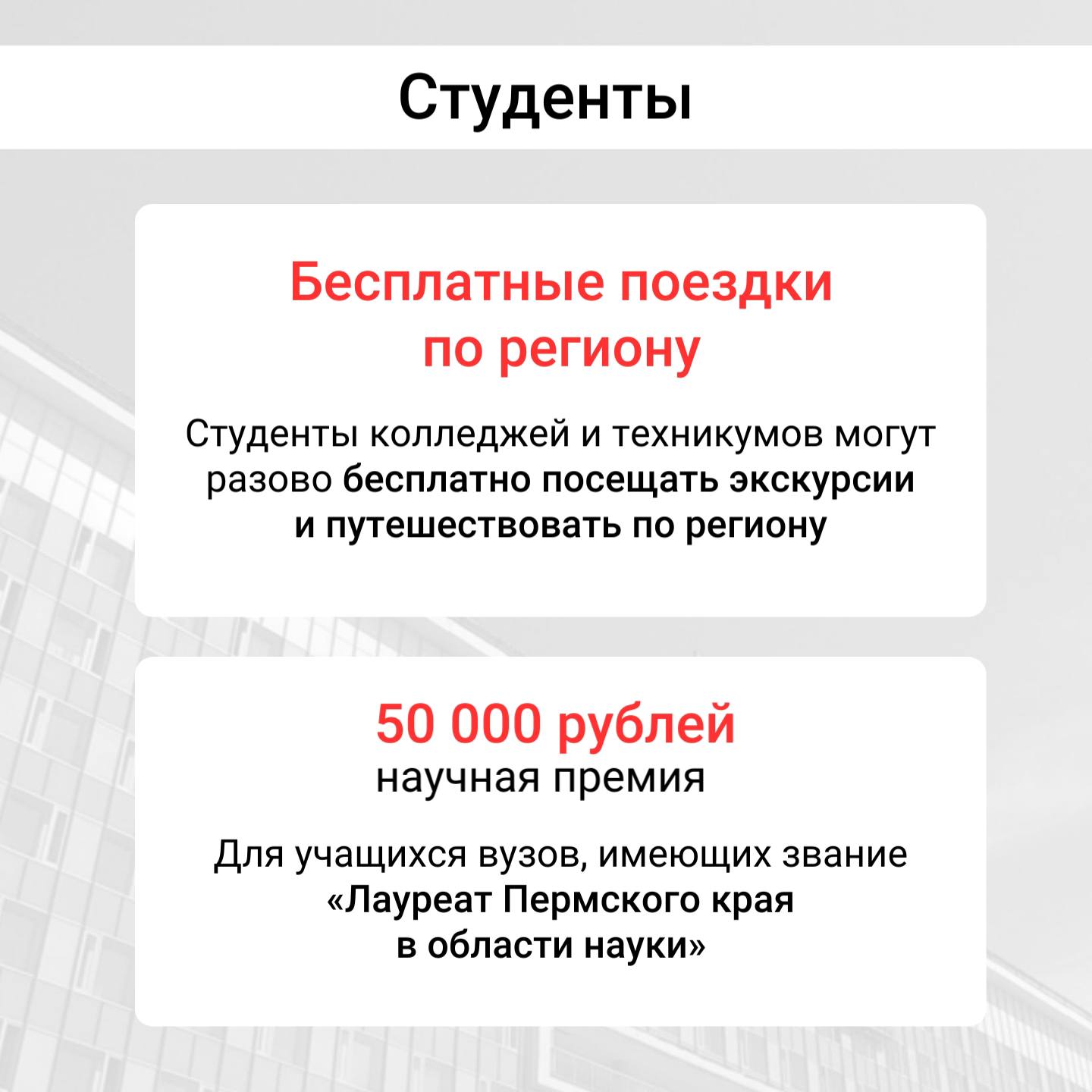 Студенты

Бесплатные поездки по региону

Студенты колледжей и техникумов могут разово бесплатно посещать экскурсии и путешествовать по региону

50 000 рублей
научная премия

Для учащихся вузов, имеющих звание «Лауреат Пермского края в области науки»